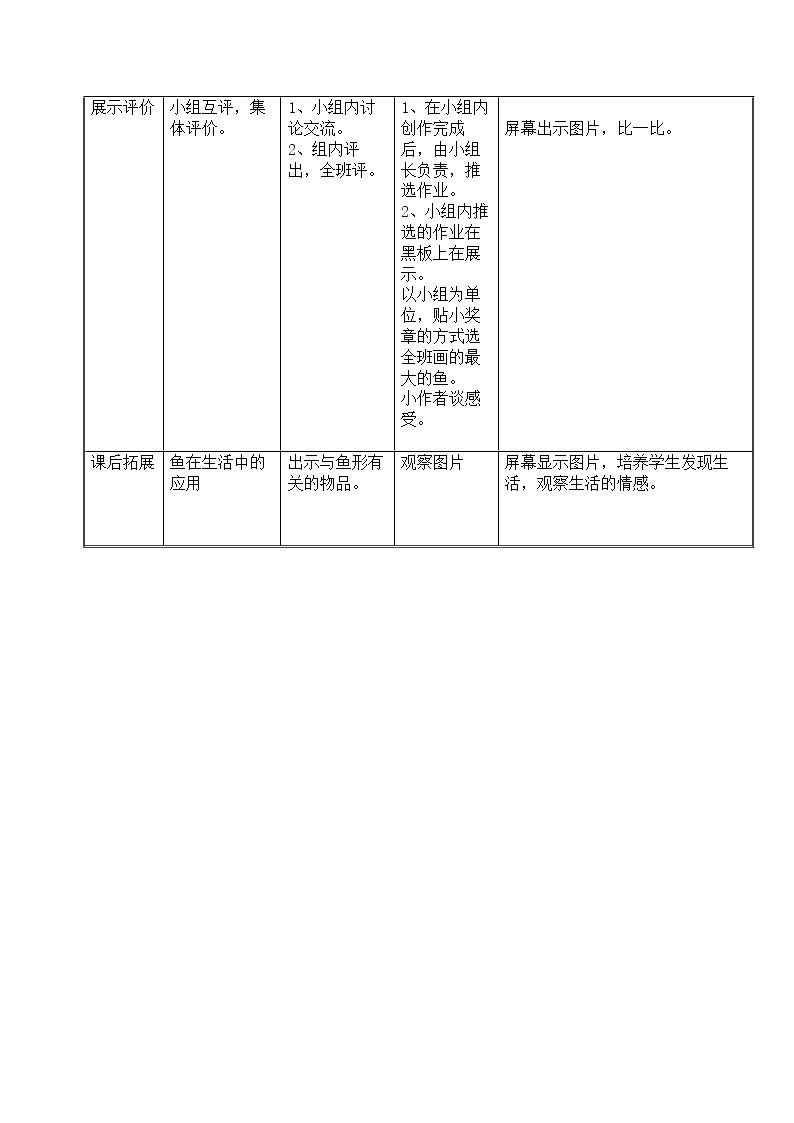 | 展示评价 | 小组互评，集体评价。 | 1、小组内讨论交流。 2、组内评出，全班评。 | 1、在小组内创作完成后，由小组长负责，推选作业。 2、小组内推选的作业在黑板上在展示。 以小组为单位，贴小奖章的方式选全班画的最大的鱼。 小作者谈感受。 | 屏幕出示图片，比一比。 |
|---|---|---|---|---|
| 课后拓展 | 鱼在生活中的应用 | 出示与鱼形有关的物品。 | 观察图片 | 屏幕显示图片，培养学生发现生活，观察生活的情感。 |